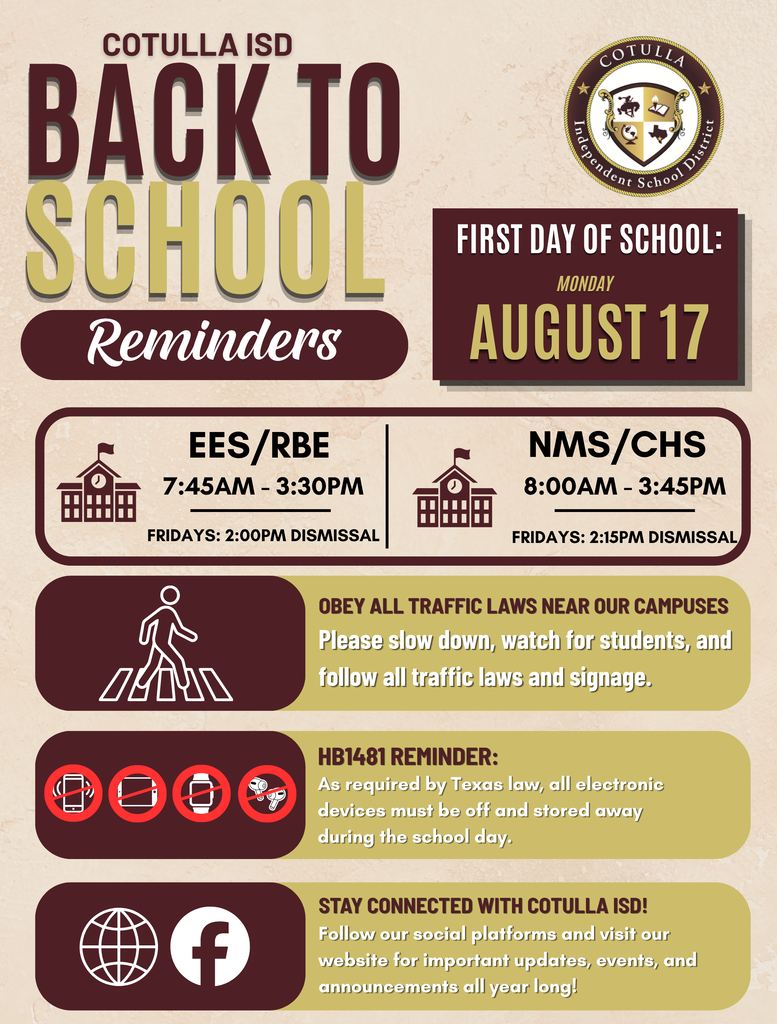 COTULLA ISD
BACK TO SCHOOL
Reminders

COTULLA
Independent School District

FIRST DAY OF SCHOOL:
MONDAY
AUGUST 17

EES/RBE
7:45AM - 3:30PM
FRIDAYS: 2:00PM DISMISSAL

NMS/CHS
8:00AM - 3:45PM
FRIDAYS: 2:15PM DISMISSAL

OBEY ALL TRAFFIC LAWS NEAR OUR CAMPUSES
Please slow down, watch for students, and follow all traffic laws and signage.

HB1481 REMINDER:
As required by Texas law, all electronic devices must be off and stored away during the school day.

STAY CONNECTED WITH COTULLA ISD!
Follow our social platforms and visit our website for important updates, events, and announcements all year long!